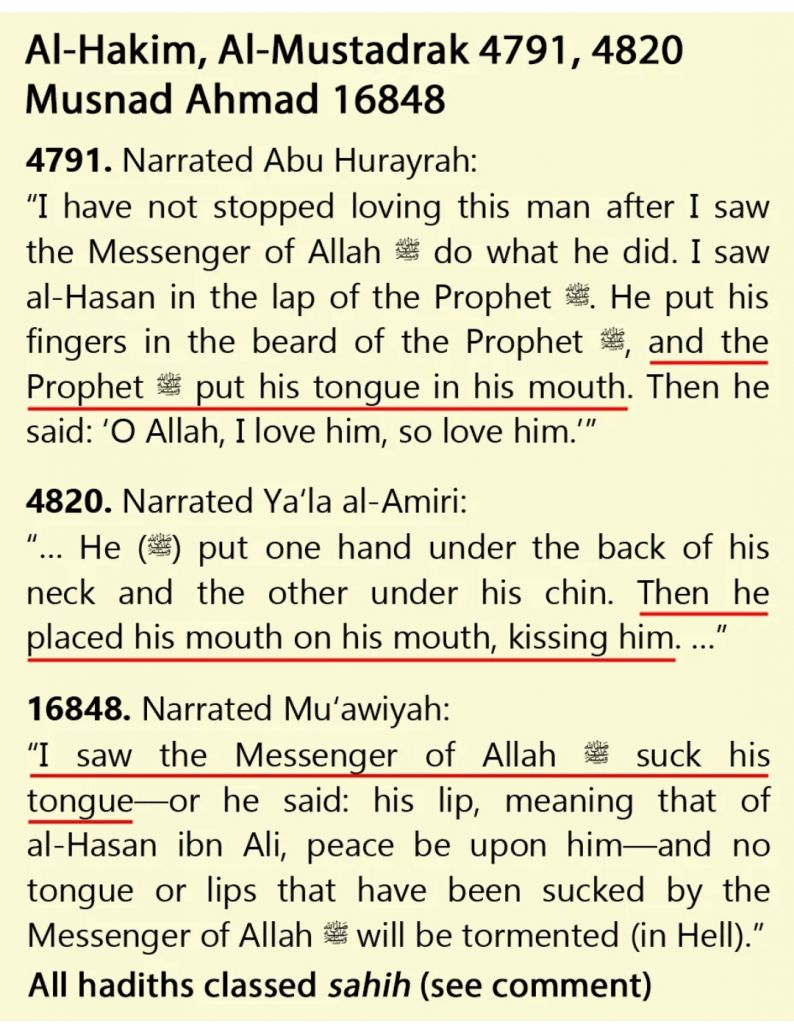 Al-Hakim, Al-Mustadrak 4791, 4820
Musnad Ahmad 16848

4791. Narrated Abu Hurayrah:
"I have not stopped loving this man after I saw the Messenger of Allah ﷺ do what he did. I saw al-Hasan in the lap of the Prophet ﷺ. He put his fingers in the beard of the Prophet ﷺ, and the Prophet ﷺ put his tongue in his mouth. Then he said: 'O Allah, I love him, so love him.'"

4820. Narrated Ya'la al-Amiri:
"... He (ﷺ) put one hand under the back of his neck and the other under his chin. Then he placed his mouth on his mouth, kissing him. ..."

16848. Narrated Mu'awiyah:
"I saw the Messenger of Allah ﷺ suck his tongue—or he said: his lip, meaning that of al-Hasan ibn Ali, peace be upon him—and no tongue or lips that have been sucked by the Messenger of Allah ﷺ will be tormented (in Hell)."

All hadiths classed sahih (see comment)